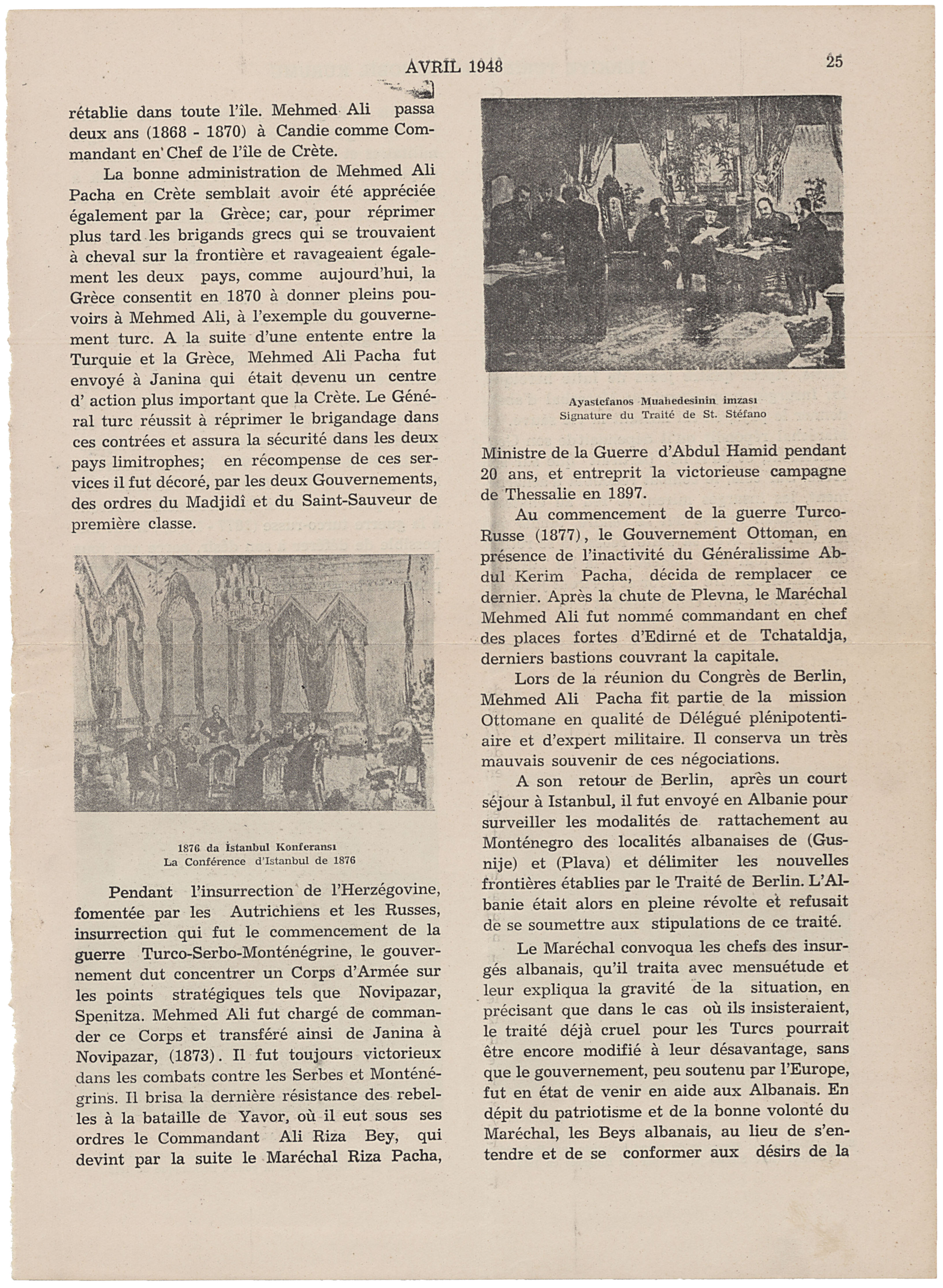 AVRIL 1948 25

rétablie dans toute l'île. Mehmed Ali passa deux ans (1868 - 1870) à Candie comme Commandant en Chef de l'île de Crète.

La bonne administration de Mehmed Ali Pacha en Crète semblait avoir été appréciée également par la Grèce; car, pour réprimer plus tard les brigands grecs qui se trouvaient à cheval sur la frontière et ravageaient également les deux pays, comme aujourd'hui, la Grèce consentit en 1870 à donner pleins pouvoirs à Mehmed Ali, à l'exemple du gouvernement turc. A la suite d'une entente entre la Turquie et la Grèce, Mehmed Ali Pacha fut envoyé à Janina qui était devenu un centre d' action plus important que la Crète. Le Général turc réussit à réprimer le brigandage dans ces contrées et assura la sécurité dans les deux pays limitrophes; en récompense de ces services il fut décoré, par les deux Gouvernements, des ordres du Madjidî et du Saint-Sauveur de première classe.

1876 da İstanbul Konferansı
La Conférence d'Istanbul de 1876

Pendant l'insurrection de l'Herzégovine, fomentée par les Autrichiens et les Russes, insurrection qui fut le commencement de la guerre Turco-Serbo-Monténégrine, le gouvernement dut concentrer un Corps d'Armée sur les points stratégiques tels que Novipazar, Spenitza. Mehmed Ali fut chargé de commander ce Corps et transféré ainsi de Janina à Novipazar, (1873). Il fut toujours victorieux dans les combats contre les Serbes et Monténégrins. Il brisa la dernière résistance des rebelles à la bataille de Yavor, où il eut sous ses ordres le Commandant Ali Riza Bey, qui devint par la suite le Maréchal Riza Pacha,

Ayastefanos Muahedesinin imzası
Signature du Traité de St. Stéfano

Ministre de la Guerre d'Abdul Hamid pendant 20 ans, et entreprit la victorieuse campagne de Thessalie en 1897.

Au commencement de la guerre Turco-Russe (1877), le Gouvernement Ottoman, en présence de l'inactivité du Généralissime Abdul Kerim Pacha, décida de remplacer ce dernier. Après la chute de Plevna, le Maréchal Mehmed Ali fut nommé commandant en chef des places fortes d'Edirné et de Tchataldja, derniers bastions couvrant la capitale.

Lors de la réunion du Congrès de Berlin, Mehmed Ali Pacha fit partie de la mission Ottomane en qualité de Délégué plénipotentiaire et d'expert militaire. Il conserva un très mauvais souvenir de ces négociations.

A son retour de Berlin, après un court séjour à Istanbul, il fut envoyé en Albanie pour surveiller les modalités de rattachement au Monténegro des localités albanaises de (Gusnije) et (Plava) et délimiter les nouvelles frontières établies par le Traité de Berlin. L'Albanie était alors en pleine révolte et refusait de se soumettre aux stipulations de ce traité.

Le Maréchal convoqua les chefs des insurgés albanais, qu'il traita avec mensuétude et leur expliqua la gravité de la situation, en précisant que dans le cas où ils insisteraient, le traité déjà cruel pour les Turcs pourrait être encore modifié à leur désavantage, sans que le gouvernement, peu soutenu par l'Europe, fut en état de venir en aide aux Albanais. En dépit du patriotisme et de la bonne volonté du Maréchal, les Beys albanais, au lieu de s'entendre et de se conformer aux désirs de la